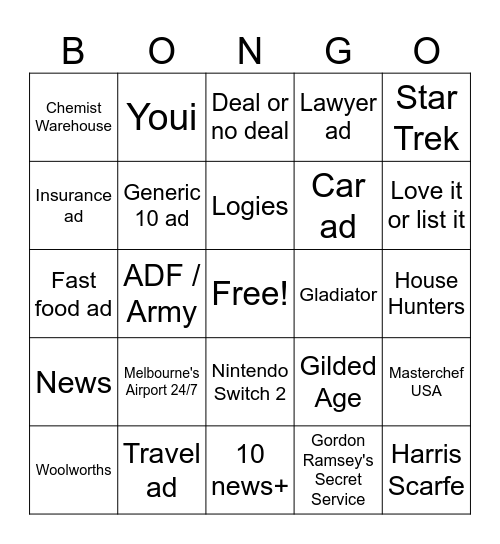 | B | O | N | G | O |
|---|---|---|---|---|
| Chemist Warehouse | Youi | Deal or no deal | Lawyer ad | Star Trek |
| Insurance ad | Generic 10 ad | Logies | Car ad | Love it or list it |
| Fast food ad | ADF / Army | Free! | Gladiator | House Hunters |
| News | Melbourne's Airport 24/7 | Nintendo Switch 2 | Gilded Age | Masterchef USA |
| Woolworths | Travel ad | 10 news+ | Gordon Ramsey's Secret Service | Harris Scarfe |